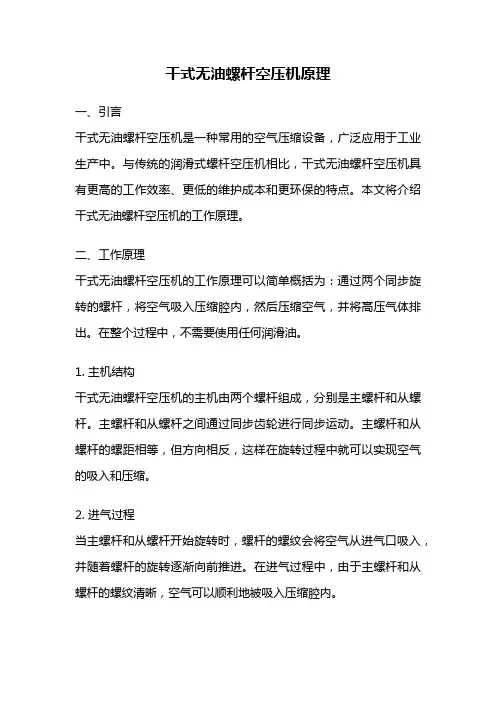 干式无油螺杆空压机原理

一、引言

干式无油螺杆空压机是一种常用的空气压缩设备，广泛应用于工业生产中。与传统的润滑式螺杆空压机相比，干式无油螺杆空压机具有更高的工作效率、更低的维护成本和更环保的特点。本文将介绍干式无油螺杆空压机的工作原理。

二、工作原理

干式无油螺杆空压机的工作原理可以简单概括为：通过两个同步旋转的螺杆，将空气吸入压缩腔内，然后压缩空气，并将高压气体排出。在整个过程中，不需要使用任何润滑油。

1. 主机结构

干式无油螺杆空压机的主机由两个螺杆组成，分别是主螺杆和从螺杆。主螺杆和从螺杆之间通过同步齿轮进行同步运动。主螺杆和从螺杆的螺距相等，但方向相反，这样在旋转过程中就可以实现空气的吸入和压缩。

2. 进气过程

当主螺杆和从螺杆开始旋转时，螺杆的螺纹会将空气从进气口吸入，并随着螺杆的旋转逐渐向前推进。在进气过程中，由于主螺杆和从螺杆的螺纹清晰，空气可以顺利地被吸入压缩腔内。